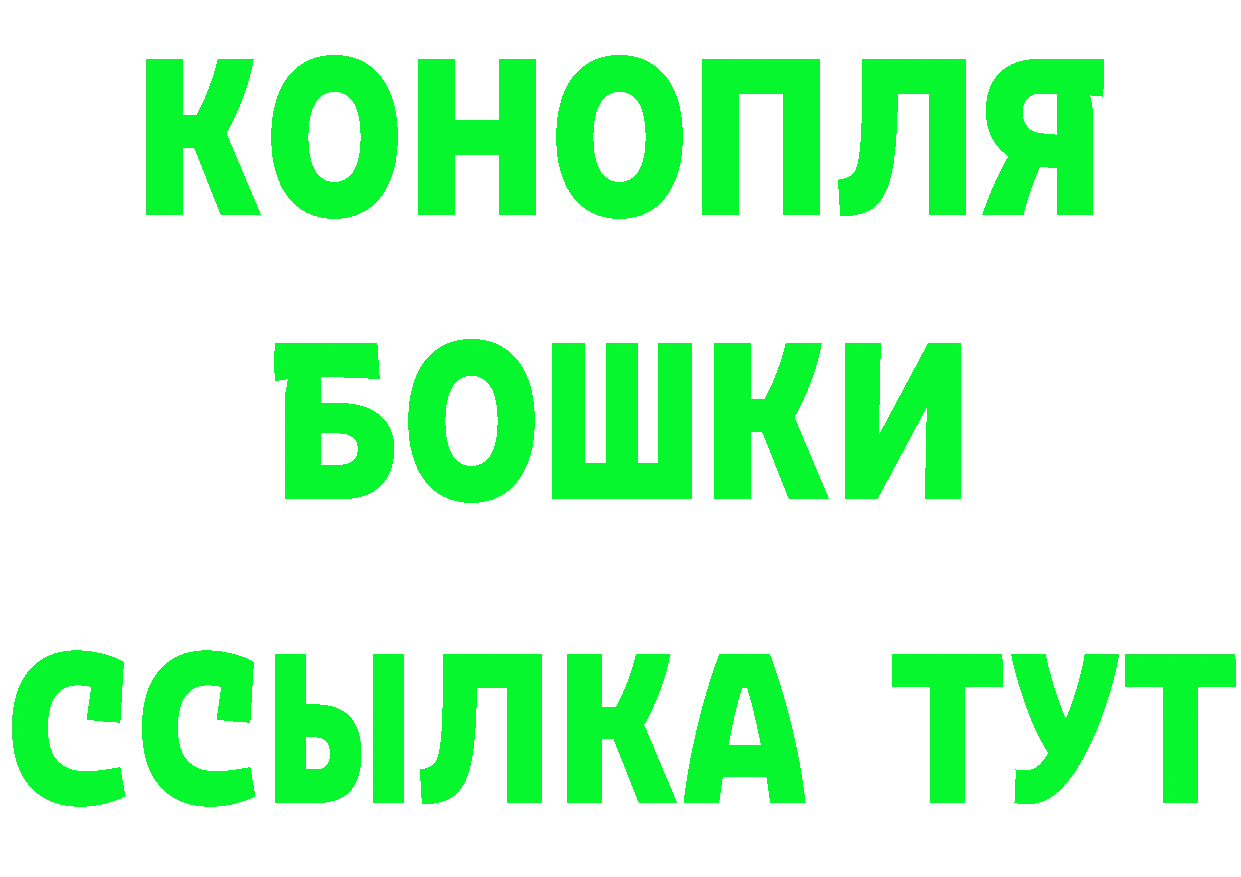 КОНОПЛЯ
БОШКИ
ССЫЛКА ТУТ